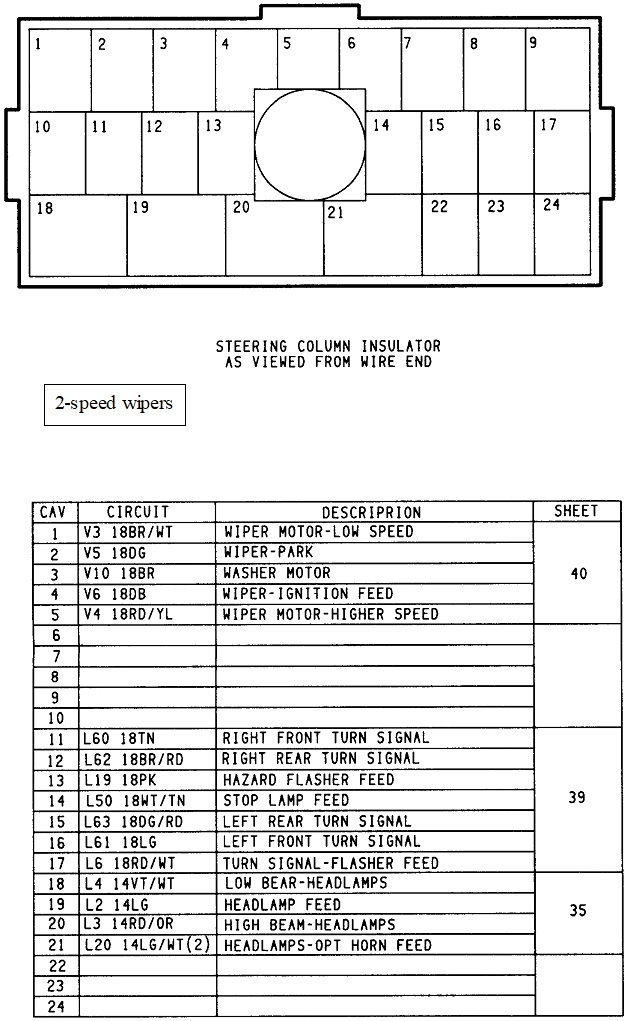 1 2 3 4 5 6 7 8 9

10 11 12 13 14 15 16 17

18 19 20 21 22 23 24

STEERING COLUMN INSULATOR
AS VIEWED FROM WIRE END

2-speed wipers

| CAV | CIRCUIT | DESCRIPRION | SHEET |
|---|---|---|---|
| 1 | V3 18BR/WT | WIPER MOTOR-LOW SPEED | 40 |
| 2 | V5 18DG | WIPER-PARK | |
| 3 | V10 18BR | WASHER MOTOR | |
| 4 | V6 18DB | WIPER-IGNITION FEED | |
| 5 | V4 18RD/YL | WIPER MOTOR-HIGHER SPEED | |
| 6 | | | |
| 7 | | | |
| 8 | | | |
| 9 | | | |
| 10 | | | |
| 11 | L60 18TN | RIGHT FRONT TURN SIGNAL | 39 |
| 12 | L62 18BR/RD | RIGHT REAR TURN SIGNAL | |
| 13 | L19 18PK | HAZARD FLASHER FEED | |
| 14 | L50 18WT/TN | STOP LAMP FEED | |
| 15 | L63 18DG/RD | LEFT REAR TURN SIGNAL | |
| 16 | L61 18LG | LEFT FRONT TURN SIGNAL | |
| 17 | L6 18RD/WT | TURN SIGNAL-FLASHER FEED | |
| 18 | L4 14VT/WT | LOW BEAR-HEADLAMPS | 35 |
| 19 | L2 14LG | HEADLAMP FEED | |
| 20 | L3 14RD/OR | HIGH BEAM-HEADLAMPS | |
| 21 | L20 14LG/WT(2) | HEADLAMPS-OPT HORN FEED | |
| 22 | | | |
| 23 | | | |
| 24 | | | |